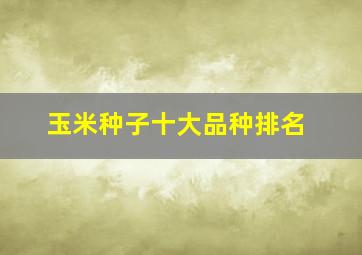 玉米种子十大品种排名